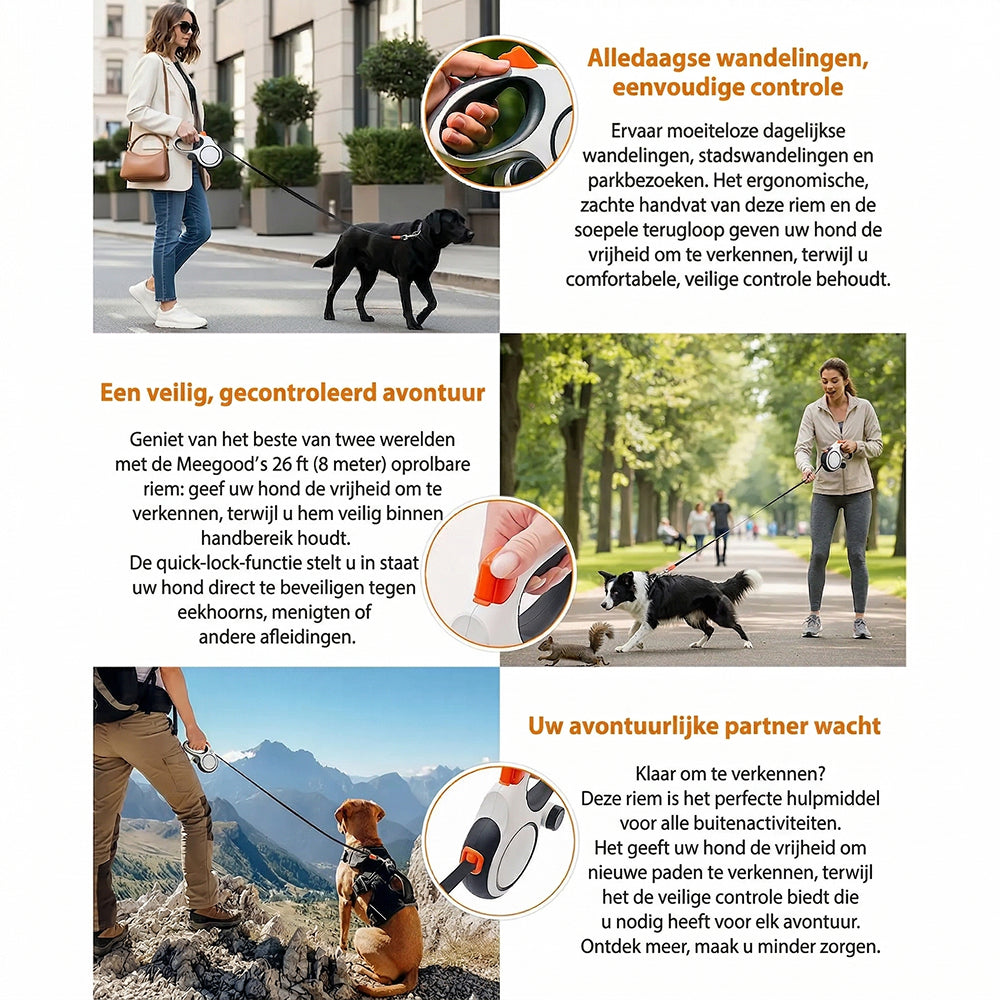 Alledaagse wandelingen, eenvoudige controle

Ervaar moeiteloze dagelijkse wandelingen, stadswandelingen en parkbezoeken. Het ergonomische, zachte handvat van deze riem en de soepele terugloop geven uw hond de vrijheid om te verkennen, terwijl u comfortabele, veilige controle behoudt.

Een veilig, gecontroleerd avontuur

Geniet van het beste van twee werelden met de Meegood's 26 ft (8 meter) oprolbare riem: geef uw hond de vrijheid om te verkennen, terwijl u hem veilig binnen handbereik houdt.
De quick-lock-functie stelt u in staat uw hond direct te beveiligen tegen eekhoorns, menigten of andere afleidingen.

Uw avontuurlijke partner wacht

Klaar om te verkennen?
Deze riem is het perfecte hulpmiddel voor alle buitenactiviteiten.
Het geeft uw hond de vrijheid om nieuwe paden te verkennen, terwijl het de veilige controle biedt die u nodig heeft voor elk avontuur.
Ontdek meer, maak u minder zorgen.